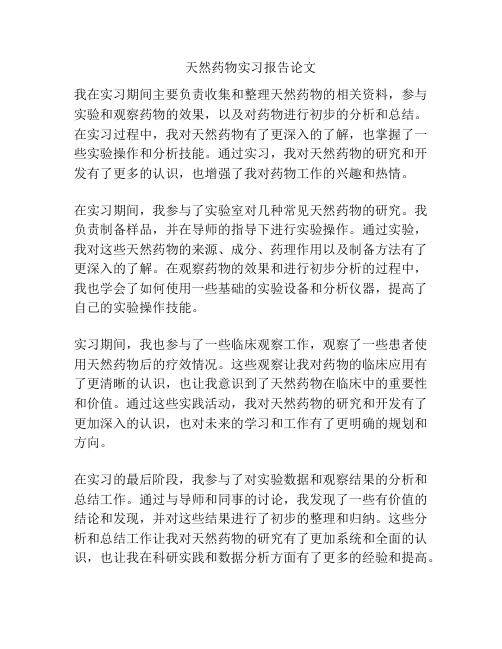 天然药物实习报告论文

我在实习期间主要负责收集和整理天然药物的相关资料，参与实验和观察药物的效果，以及对药物进行初步的分析和总结。在实习过程中，我对天然药物有了更深入的了解，也掌握了一些实验操作和分析技能。通过实习，我对天然药物的研究和开发有了更多的认识，也增强了我对药物工作的兴趣和热情。

在实习期间，我参与了实验室对几种常见天然药物的研究。我负责制备样品，并在导师的指导下进行实验操作。通过实验，我对这些天然药物的来源、成分、药理作用以及制备方法有了更深入的了解。在观察药物的效果和进行初步分析的过程中，我也学会了如何使用一些基础的实验设备和分析仪器，提高了自己的实验操作技能。

实习期间，我也参与了一些临床观察工作，观察了一些患者使用天然药物后的疗效情况。这些观察让我对药物的临床应用有了更清晰的认识，也让我意识到了天然药物在临床中的重要性和价值。通过这些实践活动，我对天然药物的研究和开发有了更加深入的认识，也对未来的学习和工作有了更明确的规划和方向。

在实习的最后阶段，我参与了对实验数据和观察结果的分析和总结工作。通过与导师和同事的讨论，我发现了一些有价值的结论和发现，并对这些结果进行了初步的整理和归纳。这些分析和总结工作让我对天然药物的研究有了更加系统和全面的认识，也让我在科研实践和数据分析方面有了更多的经验和提高。